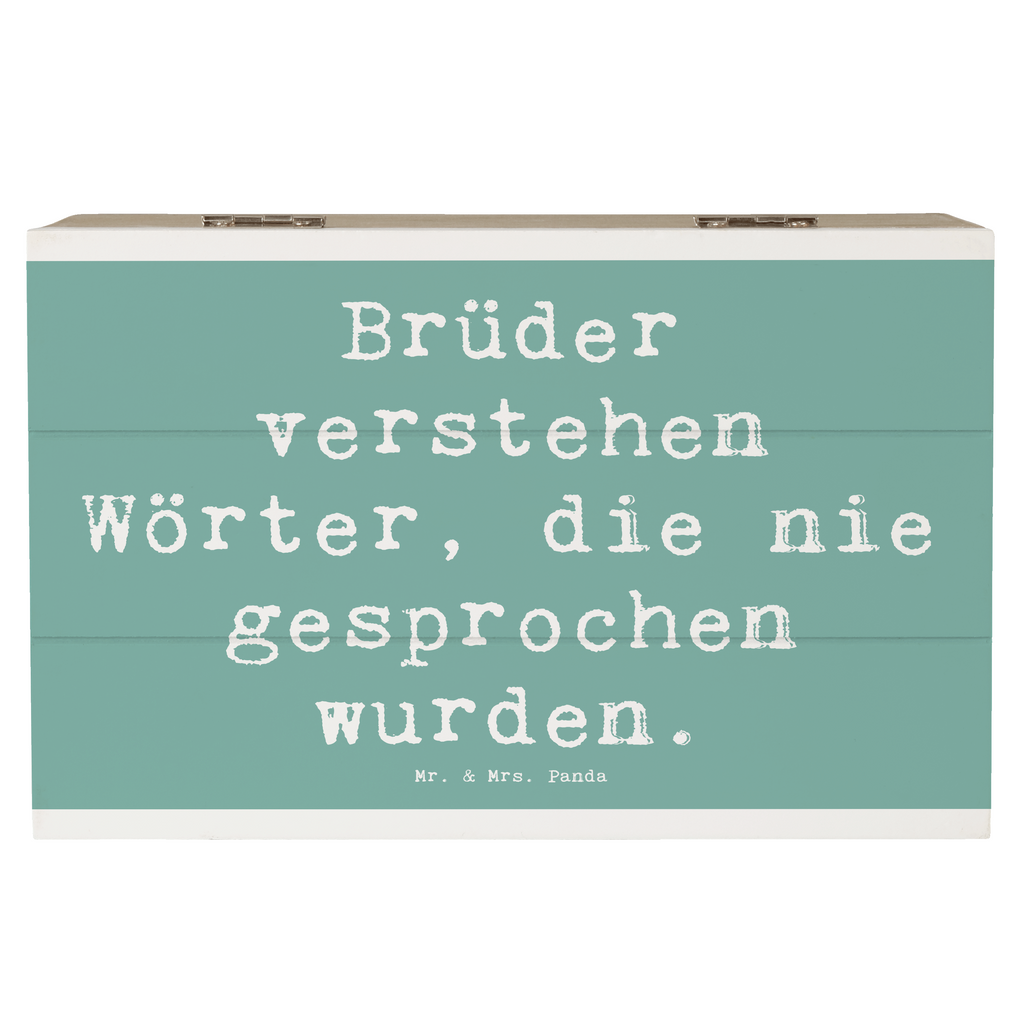 Brüder verstehen Wörter, die nie gesprochen wurden.

Mr. & Mrs. Panda